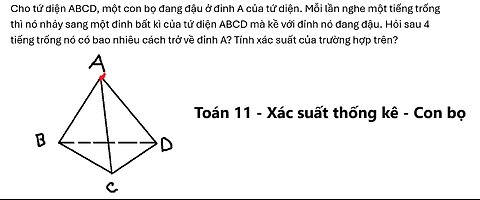 Cho tứ diện ABCD, một con bọ đang đậu ở đỉnh A của tứ diện. Mỗi lần nghe một tiếng trống thì nó nhảy sang một đỉnh bất kì của tứ diện ABCD mà kề với đỉnh nó đang đậu. Hỏi sau 4 tiếng trống nó có bao nhiêu cách trở về đỉnh A? Tính xác suất của trường hợp trên?

A

B

D

C

Toán 11 - Xác suất thống kê - Con bọ